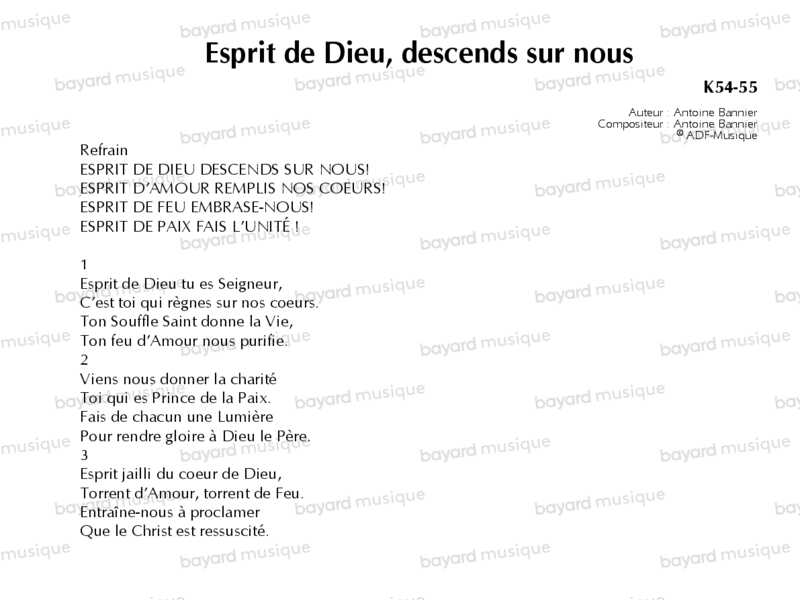 Esprit de Dieu, descends sur nous

K54-55

Auteur : Antoine Bannier
Compositeur : Antoine Bannier
© ADF-Musique

Refrain
ESPRIT DE DIEU DESCENDS SUR NOUS!
ESPRIT D'AMOUR REMPLIS NOS COEURS!
ESPRIT DE FEU EMBRASE-NOUS!
ESPRIT DE PAIX FAIS L'UNITÉ !

1
Esprit de Dieu tu es Seigneur,
C'est toi qui règnes sur nos coeurs.
Ton Souffle Saint donne la Vie,
Ton feu d'Amour nous purifie.
2
Viens nous donner la charité
Toi qui es Prince de la Paix.
Fais de chacun une Lumière
Pour rendre gloire à Dieu le Père.
3
Esprit jailli du coeur de Dieu,
Torrent d'Amour, torrent de Feu.
Entraîne-nous à proclamer
Que le Christ est ressuscité.

bayard musique